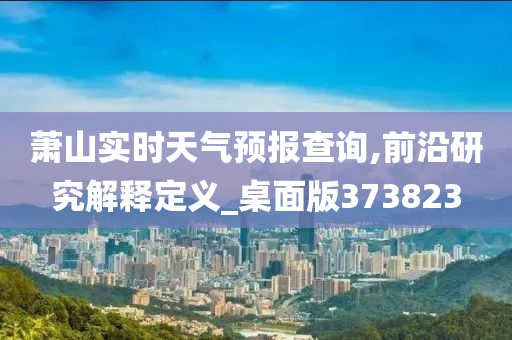 萧山实时天气预报查询,前沿研究解释定义_桌面版373823